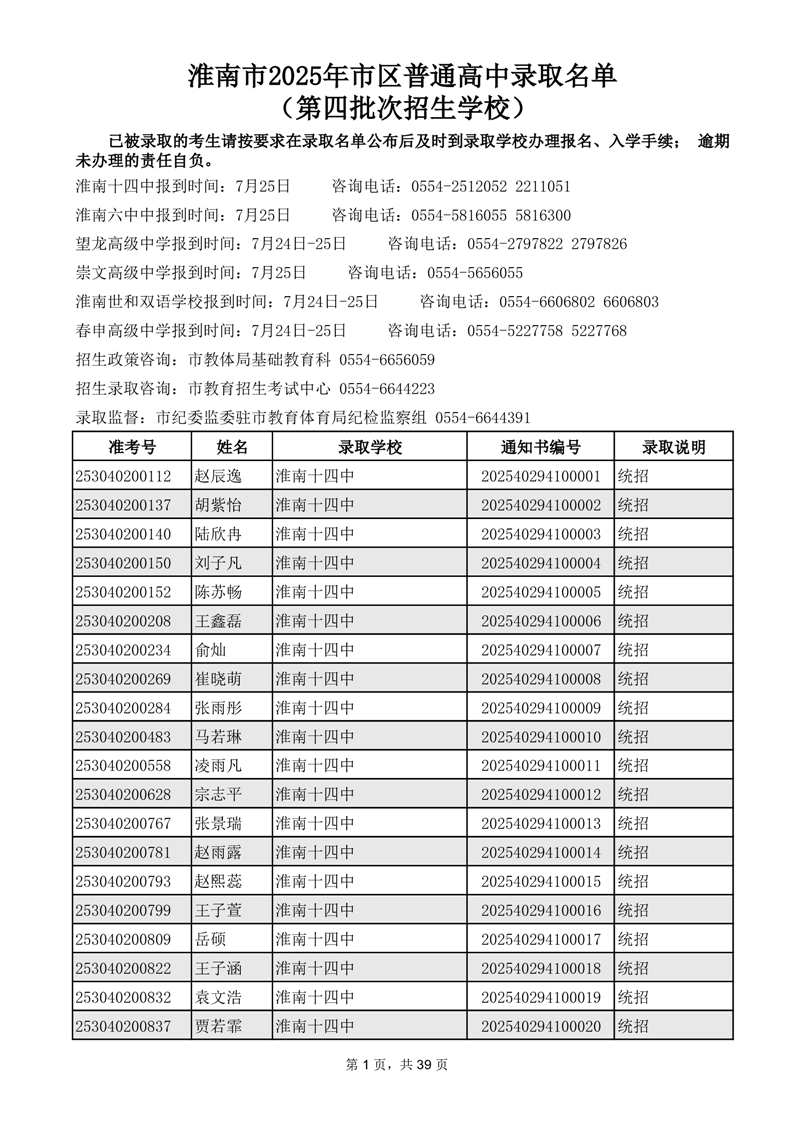 淮南市2025年市区普通高中录取名单
（第四批次招生学校）

已被录取的考生请按要求在录取名单公布后及时到录取学校办理报名、入学手续； 逾期未办理的责任自负。

淮南十四中报到时间：7月25日　　咨询电话：0554-2512052 2211051

淮南六中中报到时间：7月25日　　咨询电话：0554-5816055 5816300

望龙高级中学报到时间：7月24日-25日　　咨询电话：0554-2797822 2797826

崇文高级中学报到时间：7月25日　　咨询电话：0554-5656055

淮南世和双语学校报到时间：7月24日-25日　　咨询电话：0554-6606802 6606803

春申高级中学报到时间：7月24日-25日　　咨询电话：0554-5227758 5227768

招生政策咨询：市教体局基础教育科 0554-6656059

招生录取咨询：市教育招生考试中心 0554-6644223

录取监督：市纪委监委驻市教育体育局纪检监察组 0554-6644391

| 准考号 | 姓名 | 录取学校 | 通知书编号 | 录取说明 |
|---|---|---|---|---|
| 253040200112 | 赵辰逸 | 淮南十四中 | 202540294100001 | 统招 |
| 253040200137 | 胡紫怡 | 淮南十四中 | 202540294100002 | 统招 |
| 253040200140 | 陆欣冉 | 淮南十四中 | 202540294100003 | 统招 |
| 253040200150 | 刘子凡 | 淮南十四中 | 202540294100004 | 统招 |
| 253040200152 | 陈苏畅 | 淮南十四中 | 202540294100005 | 统招 |
| 253040200208 | 王鑫磊 | 淮南十四中 | 202540294100006 | 统招 |
| 253040200234 | 俞灿 | 淮南十四中 | 202540294100007 | 统招 |
| 253040200269 | 崔晓萌 | 淮南十四中 | 202540294100008 | 统招 |
| 253040200284 | 张雨彤 | 淮南十四中 | 202540294100009 | 统招 |
| 253040200483 | 马若琳 | 淮南十四中 | 202540294100010 | 统招 |
| 253040200558 | 凌雨凡 | 淮南十四中 | 202540294100011 | 统招 |
| 253040200628 | 宗志平 | 淮南十四中 | 202540294100012 | 统招 |
| 253040200767 | 张景瑞 | 淮南十四中 | 202540294100013 | 统招 |
| 253040200781 | 赵雨露 | 淮南十四中 | 202540294100014 | 统招 |
| 253040200793 | 赵熙蕊 | 淮南十四中 | 202540294100015 | 统招 |
| 253040200799 | 王子萱 | 淮南十四中 | 202540294100016 | 统招 |
| 253040200809 | 岳硕 | 淮南十四中 | 202540294100017 | 统招 |
| 253040200822 | 王子涵 | 淮南十四中 | 202540294100018 | 统招 |
| 253040200832 | 袁文浩 | 淮南十四中 | 202540294100019 | 统招 |
| 253040200837 | 贾若霏 | 淮南十四中 | 202540294100020 | 统招 |

第 1 页，共 39 页